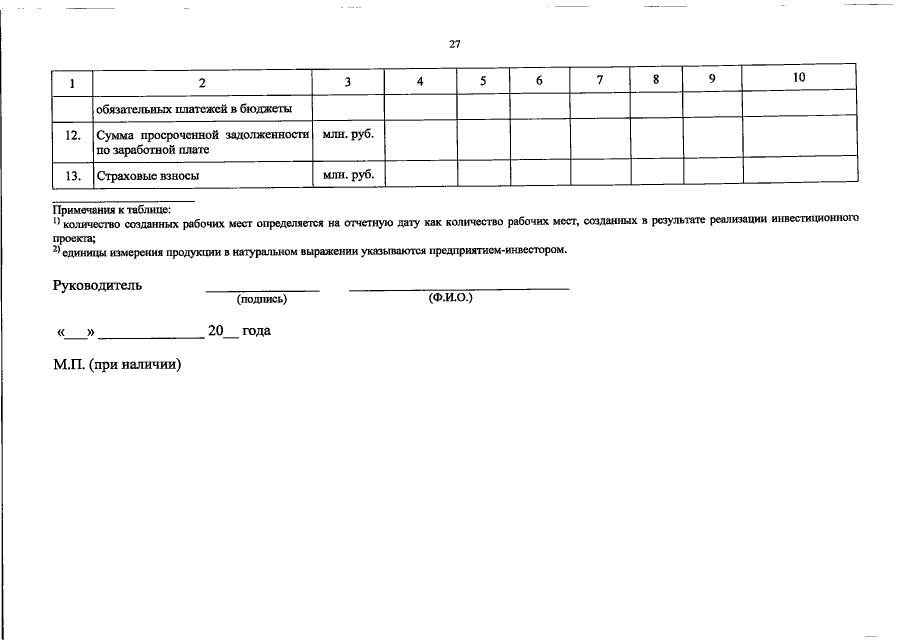 27

| 1 | 2 | 3 | 4 | 5 | 6 | 7 | 8 | 9 | 10 |
|---|---|---|---|---|---|---|---|---|---|
|  | обязательных платежей в бюджеты |  |  |  |  |  |  |  |  |
| 12. | Сумма просроченной задолженности по заработной плате | млн. руб. |  |  |  |  |  |  |  |
| 13. | Страховые взносы | млн. руб. |  |  |  |  |  |  |  |

Примечания к таблице:
$^{1)}$ количество созданных рабочих мест определяется на отчетную дату как количество рабочих мест, созданных в результате реализации инвестиционного проекта;
$^{2)}$ единицы измерения продукции в натуральном выражении указываются предприятием-инвестором.

Руководитель ____ ____
(подпись) (Ф.И.О.)

«____» ____ 20____ года

М.П. (при наличии)